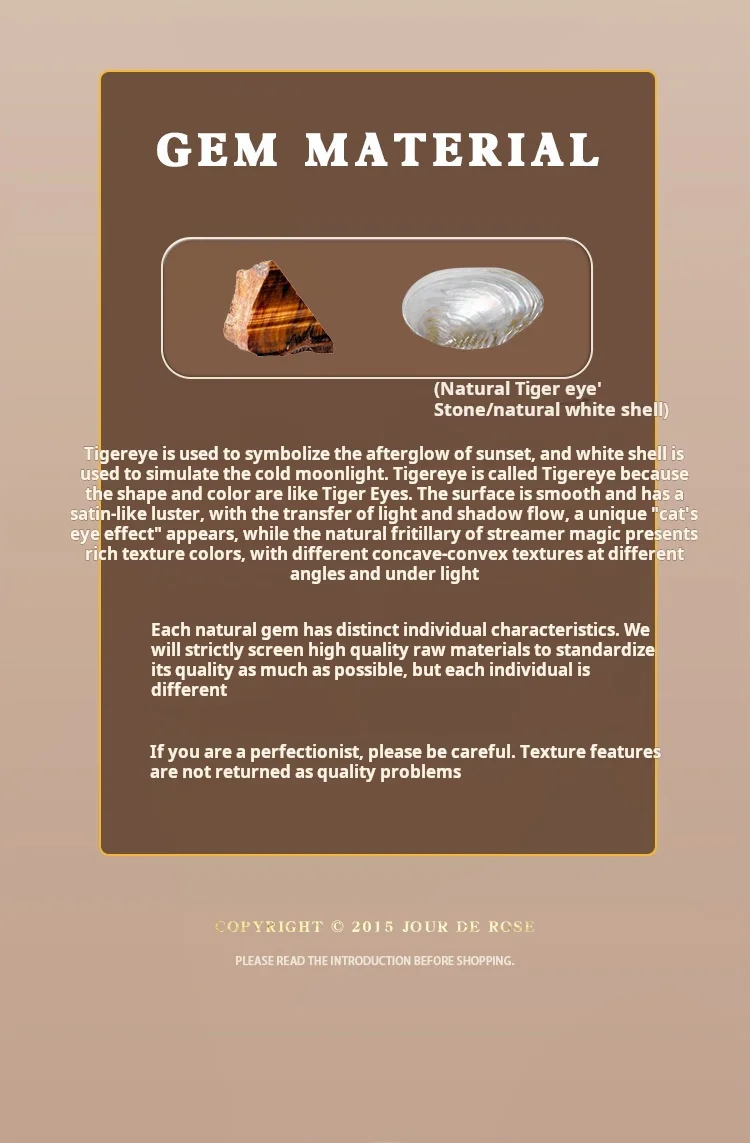 GEM MATERIAL

(Natural Tiger eye' Stone/natural white shell)

Tigereye is used to symbolize the afterglow of sunset, and white shell is used to simulate the cold moonlight. Tigereye is called Tigereye because the shape and color are like Tiger Eyes. The surface is smooth and has a satin-like luster, with the transfer of light and shadow flow, a unique "cat's eye effect" appears, while the natural fritillary of streamer magic presents rich texture colors, with different concave-convex textures at different angles and under light

Each natural gem has distinct individual characteristics. We will strictly screen high quality raw materials to standardize its quality as much as possible, but each individual is different

If you are a perfectionist, please be careful. Texture features are not returned as quality problems

COPYRIGHT © 2015 JOUR DE ROSE

PLEASE READ THE INTRODUCTION BEFORE SHOPPING.